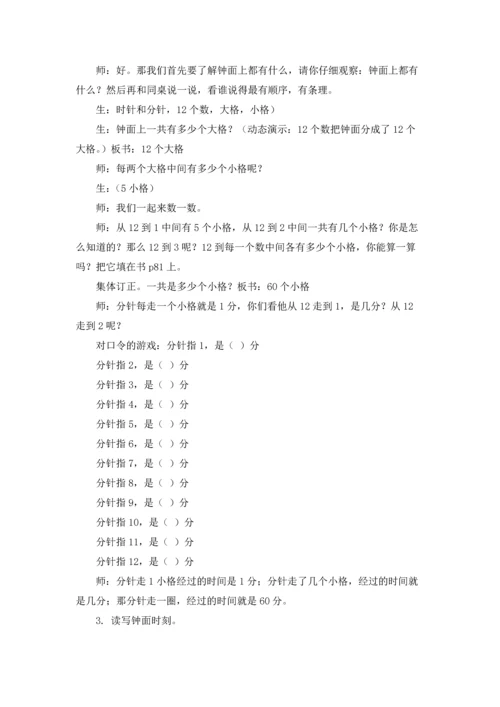 师：好。那我们首先要了解钟面上都有什么，请你仔细观察：钟面上都有什么？然后再和同桌说一说，看谁说得最有顺序，有条理。

生：时针和分针，12 个数，大格，小格）

生：钟面上一共有多少个大格？（动态演示：12 个数把钟面分成了 12 个大格。）板书：12 个大格

师：每两个大格中间有多少个小格呢？

生：（5 小格）

师：我们一起来数一数。

师：从 12 到 1 中间有 5 个小格，从 12 到 2 中间一共有几个小格？你是怎么知道的？那么 12 到 3 呢？12 到每一个数中间各有多少个小格，你能算一算吗？把它填在书 p81 上。

集体订正。一共是多少个小格？板书：60 个小格

师：分针每走一个小格就是 1 分，你们看他从 12 走到 1，是几分？从 12 走到 2 呢？

对口令的游戏：分针指 1，是（ ）分

分针指 2，是（ ）分

分针指 3，是（ ）分

分针指 4，是（ ）分

分针指 5，是（ ）分

分针指 6，是（ ）分

分针指 7，是（ ）分

分针指 8，是（ ）分

分针指 9，是（ ）分

分针指 10，是（ ）分

分针指 11，是（ ）分

分针指 12，是（ ）分

师：分针走 1 小格经过的时间是 1 分；分针走了几个小格，经过的时间就是几分；那分针走一圈，经过的时间就是 60 分。

3. 读写钟面时刻。